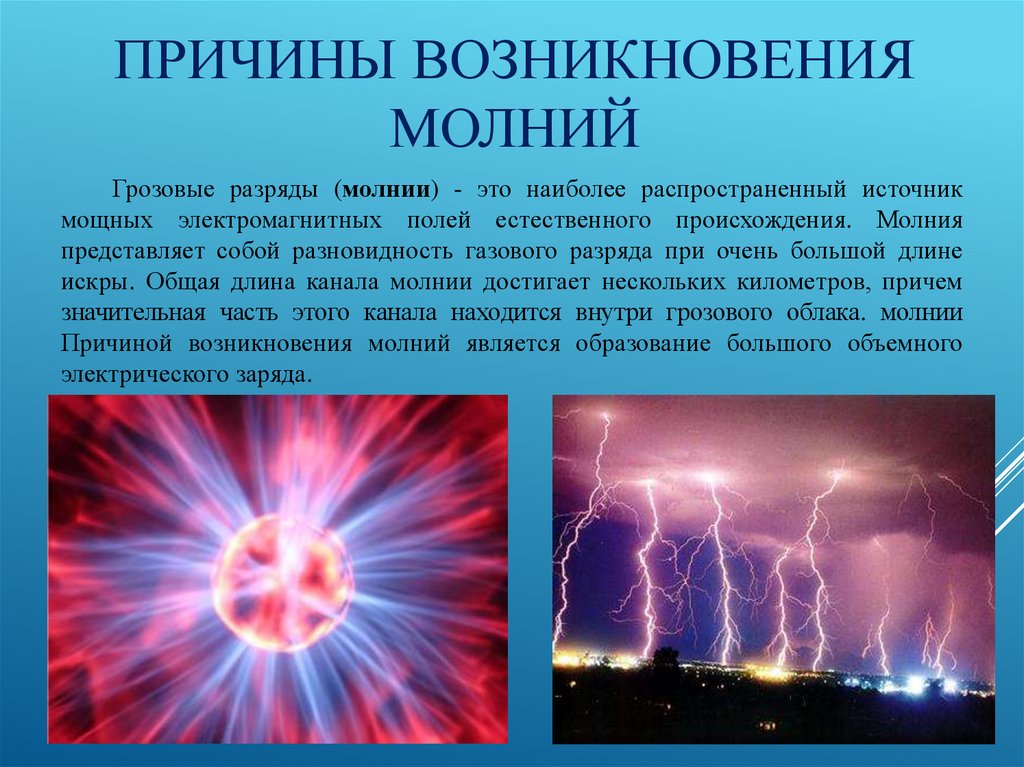 ПРИЧИНЫ ВОЗНИКНОВЕНИЯ МОЛНИЙ

Грозовые разряды (молнии) - это наиболее распространенный источник мощных электромагнитных полей естественного происхождения. Молния представляет собой разновидность газового разряда при очень большой длине искры. Общая длина канала молнии достигает нескольких километров, причем значительная часть этого канала находится внутри грозового облака. молнии Причиной возникновения молний является образование большого объемного электрического заряда.